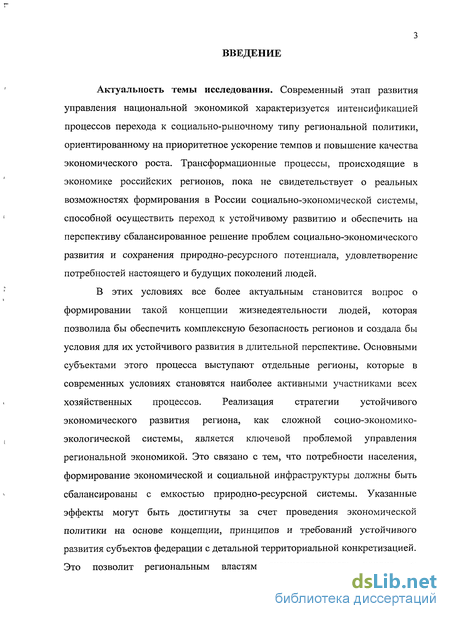 3

ВВЕДЕНИЕ

Актуальность темы исследования. Современный этап развития управления национальной экономикой характеризуется интенсификацией процессов перехода к социально-рыночному типу региональной политики, ориентированному на приоритетное ускорение темпов и повышение качества экономического роста. Трансформационные процессы, происходящие в экономике российских регионов, пока не свидетельствует о реальных возможностях формирования в России социально-экономической системы, способной осуществить переход к устойчивому развитию и обеспечить на перспективу сбалансированное решение проблем социально-экономического развития и сохранения природно-ресурсного потенциала, удовлетворение потребностей настоящего и будущих поколений людей.

В этих условиях все более актуальным становится вопрос о формировании такой концепции жизнедеятельности людей, которая позволила бы обеспечить комплексную безопасность регионов и создала бы условия для их устойчивого развития в длительной перспективе. Основными субъектами этого процесса выступают отдельные регионы, которые в современных условиях становятся наиболее активными участниками всех хозяйственных процессов. Реализация стратегии устойчивого экономического развития региона, как сложной социо-экономико-экологической системы, является ключевой проблемой управления региональной экономикой. Это связано с тем, что потребности населения, формирование экономической и социальной инфраструктуры должны быть сбалансированы с емкостью природно-ресурсной системы. Указанные эффекты могут быть достигнуты за счет проведения экономической политики на основе концепции, принципов и требований устойчивого развития субъектов федерации с детальной территориальной конкретизацией. Это позволит региональным властям

dsLib.net
библиотека диссертаций